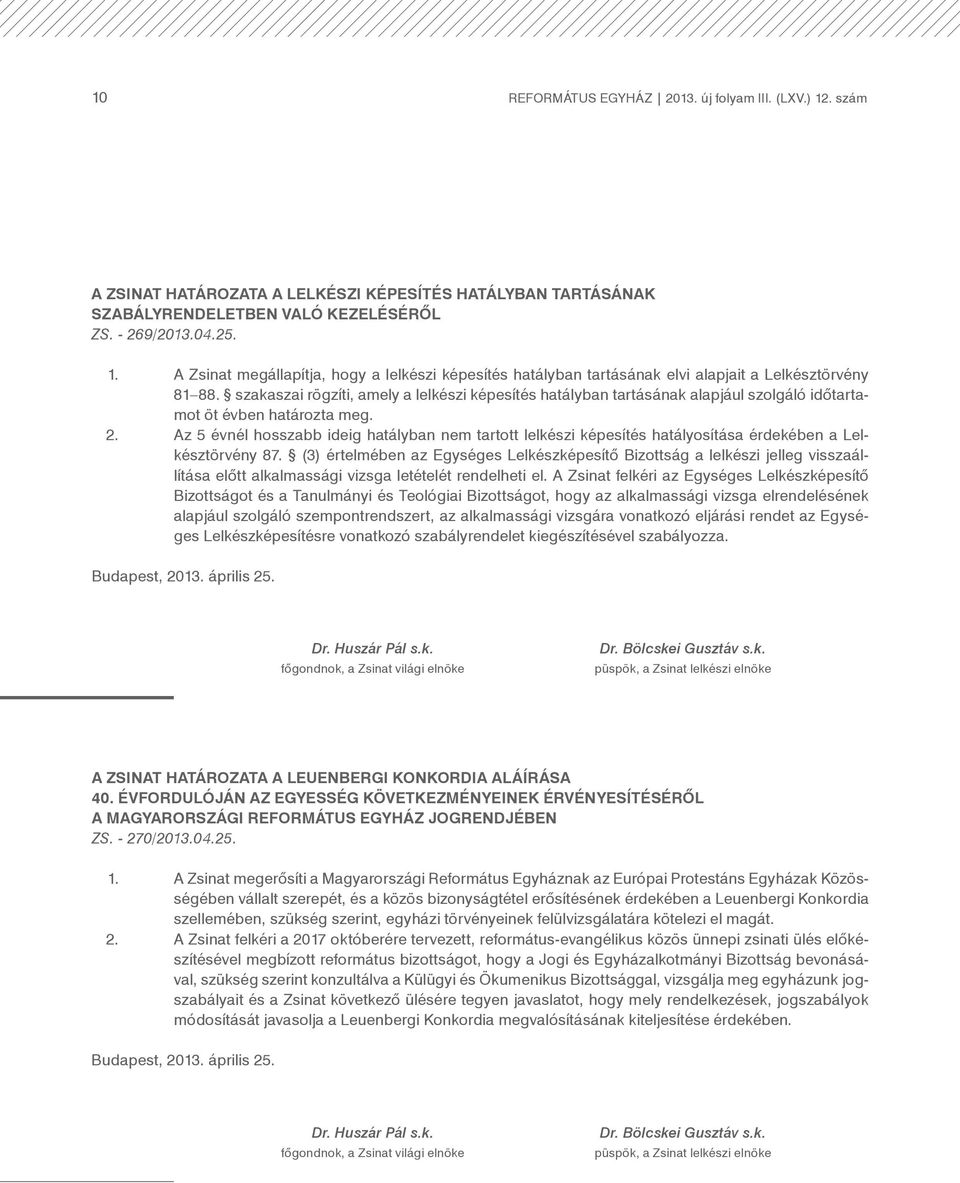 10

REFORMÁTUS EGYHÁZ | 2013. új folyam III. (LXV.) 12. szám

A ZSINAT HATÁROZATA A LELKÉSZI KÉPESÍTÉS HATÁLYBAN TARTÁSÁNAK SZABÁLYRENDELETBEN VALÓ KEZELÉSÉRŐL
ZS. - 269/2013.04.25.

1. A Zsinat megállapítja, hogy a lelkészi képesítés hatályban tartásának elvi alapjait a Lelkésztörvény 81–88. § szakaszai rögzíti, amely a lelkészi képesítés hatályban tartásának alapjául szolgáló időtartamot öt évben határozta meg.
2. Az 5 évnél hosszabb ideig hatályban nem tartott lelkészi képesítés hatályosítása érdekében a Lelkésztörvény 87. § (3) értelmében az Egységes Lelkészképesítő Bizottság a lelkészi jelleg visszaállítása előtt alkalmassági vizsga letételét rendelheti el. A Zsinat felkéri az Egységes Lelkészképesítő Bizottságot és a Tanulmányi és Teológiai Bizottságot, hogy az alkalmassági vizsga elrendelésének alapjául szolgáló szempontrendszert, az alkalmassági vizsgára vonatkozó eljárási rendet az Egységes Lelkészképesítésre vonatkozó szabályrendelet kiegészítésével szabályozza.

Budapest, 2013. április 25.

Dr. Huszár Pál s.k.
főgondnok, a Zsinat világi elnöke

Dr. Bölcskei Gusztáv s.k.
püspök, a Zsinat lelkészi elnöke

A ZSINAT HATÁROZATA A LEUENBERGI KONKORDIA ALÁÍRÁSA 40. ÉVFORDULÓJÁN AZ EGYESSÉG KÖVETKEZMÉNYEINEK ÉRVÉNYESÍTÉSÉRŐL A MAGYARORSZÁGI REFORMÁTUS EGYHÁZ JOGRENDJÉBEN
ZS. - 270/2013.04.25.

1. A Zsinat megerősíti a Magyarországi Református Egyháznak az Európai Protestáns Egyházak Közösségében vállalt szerepét, és a közös bizonyságtétel erősítésének érdekében a Leuenbergi Konkordia szellemében, szükség szerint, egyházi törvényeinek felülvizsgálatára kötelezi el magát.
2. A Zsinat felkéri a 2017 októberére tervezett, református-evangélikus közös ünnepi zsinati ülés előkészítésével megbízott református bizottságot, hogy a Jogi és Egyházalkotmányi Bizottság bevonásával, szükség szerint konzultálva a Külügyi és Ökumenikus Bizottsággal, vizsgálja meg egyházunk jogszabályait és a Zsinat következő ülésére tegyen javaslatot, hogy mely rendelkezések, jogszabályok módosítását javasolja a Leuenbergi Konkordia megvalósításának kiteljesítése érdekében.

Budapest, 2013. április 25.

Dr. Huszár Pál s.k.
főgondnok, a Zsinat világi elnöke

Dr. Bölcskei Gusztáv s.k.
püspök, a Zsinat lelkészi elnöke